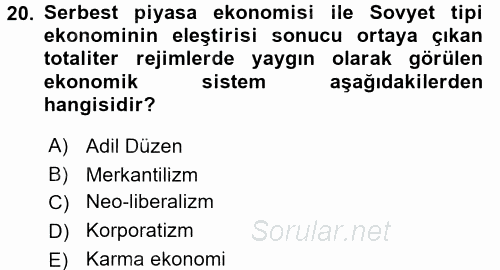 20. Serbest piyasa ekonomisi ile Sovyet tipi ekonominin eleştirisi sonucu ortaya çıkan totaliter rejimlerde yaygın olarak görülen ekonomik sistem aşağıdakilerden hangisidir?

A) Adil Düzen
B) Merkantilizm
C) Neo-liberalizm
D) Korporatizm
E) Karma ekonomi

Sorular.net